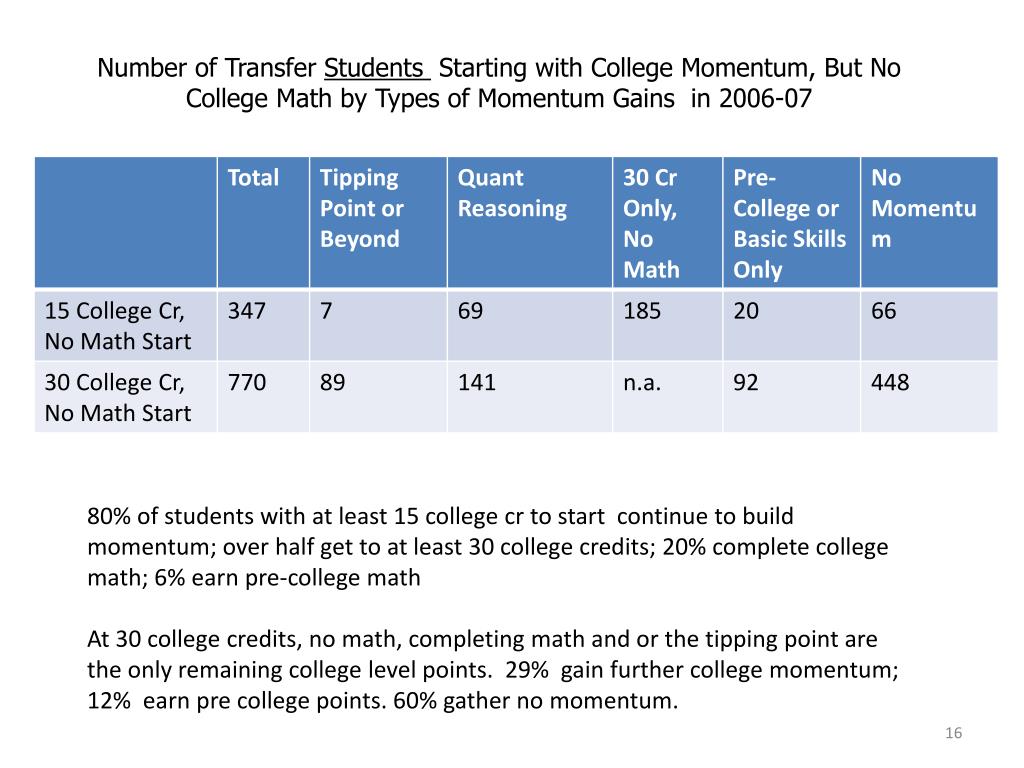 Number of Transfer Students Starting with College Momentum, But No College Math by Types of Momentum Gains in 2006-07

| | Total | Tipping Point or Beyond | Quant Reasoning | 30 Cr Only, No Math | Pre-College or Basic Skills Only | No Momentum |
|---|---|---|---|---|---|---|
| 15 College Cr, No Math Start | 347 | 7 | 69 | 185 | 20 | 66 |
| 30 College Cr, No Math Start | 770 | 89 | 141 | n.a. | 92 | 448 |

80% of students with at least 15 college cr to start continue to build momentum; over half get to at least 30 college credits; 20% complete college math; 6% earn pre-college math

At 30 college credits, no math, completing math and or the tipping point are the only remaining college level points. 29% gain further college momentum; 12% earn pre college points. 60% gather no momentum.

16